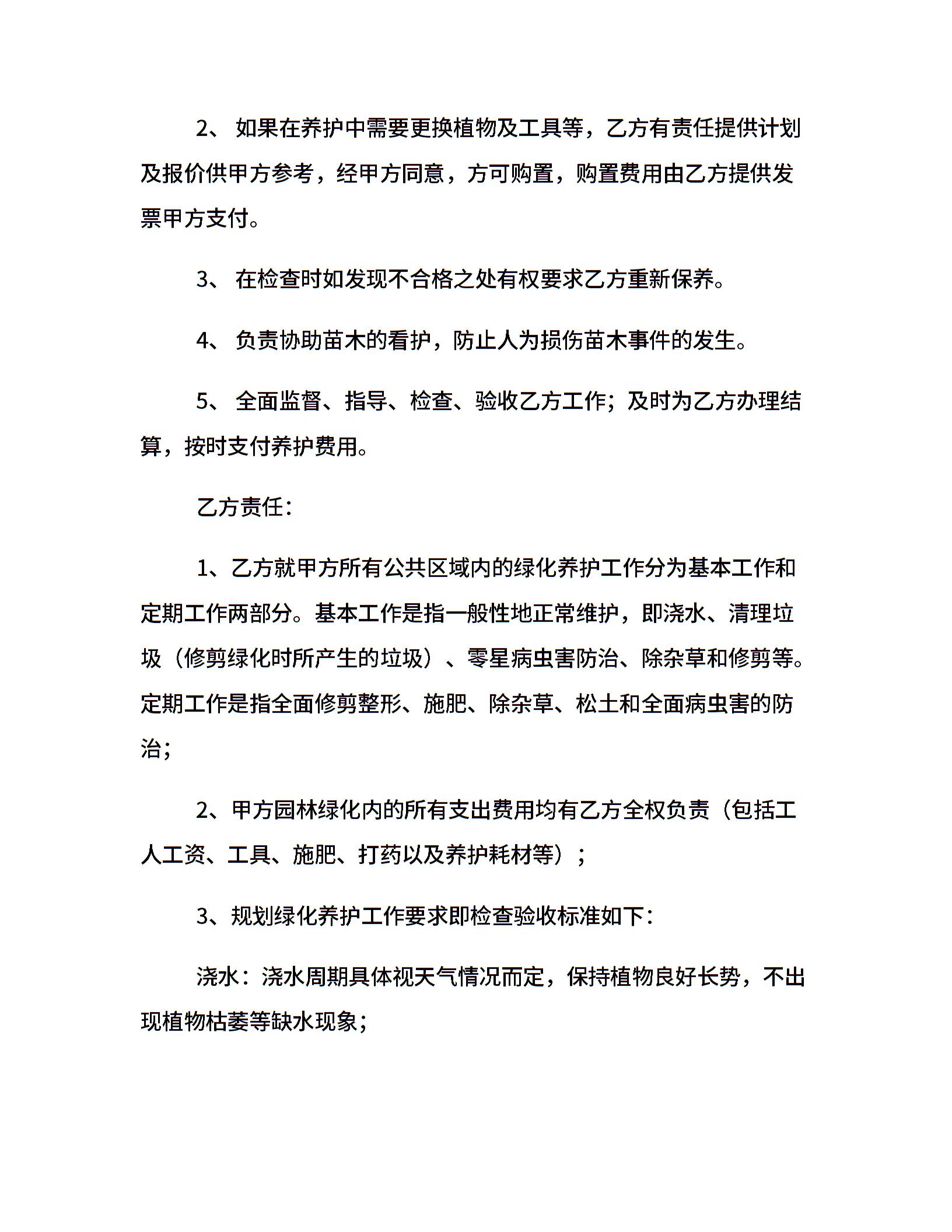 2、 如果在养护中需要更换植物及工具等，乙方有责任提供计划及报价供甲方参考，经甲方同意，方可购置，购置费用由乙方提供发票甲方支付。

3、 在检查时如发现不合格之处有权要求乙方重新保养。

4、 负责协助苗木的看护，防止人为损伤苗木事件的发生。

5、 全面监督、指导、检查、验收乙方工作；及时为乙方办理结算，按时支付养护费用。

乙方责任：

1、乙方就甲方所有公共区域内的绿化养护工作分为基本工作和定期工作两部分。基本工作是指一般性地正常维护，即浇水、清理垃圾（修剪绿化时所产生的垃圾）、零星病虫害防治、除杂草和修剪等。定期工作是指全面修剪整形、施肥、除杂草、松土和全面病虫害的防治；

2、甲方园林绿化内的所有支出费用均有乙方全权负责（包括工人工资、工具、施肥、打药以及养护耗材等）；

3、规划绿化养护工作要求即检查验收标准如下：

浇水：浇水周期具体视天气情况而定，保持植物良好长势，不出现植物枯萎等缺水现象；